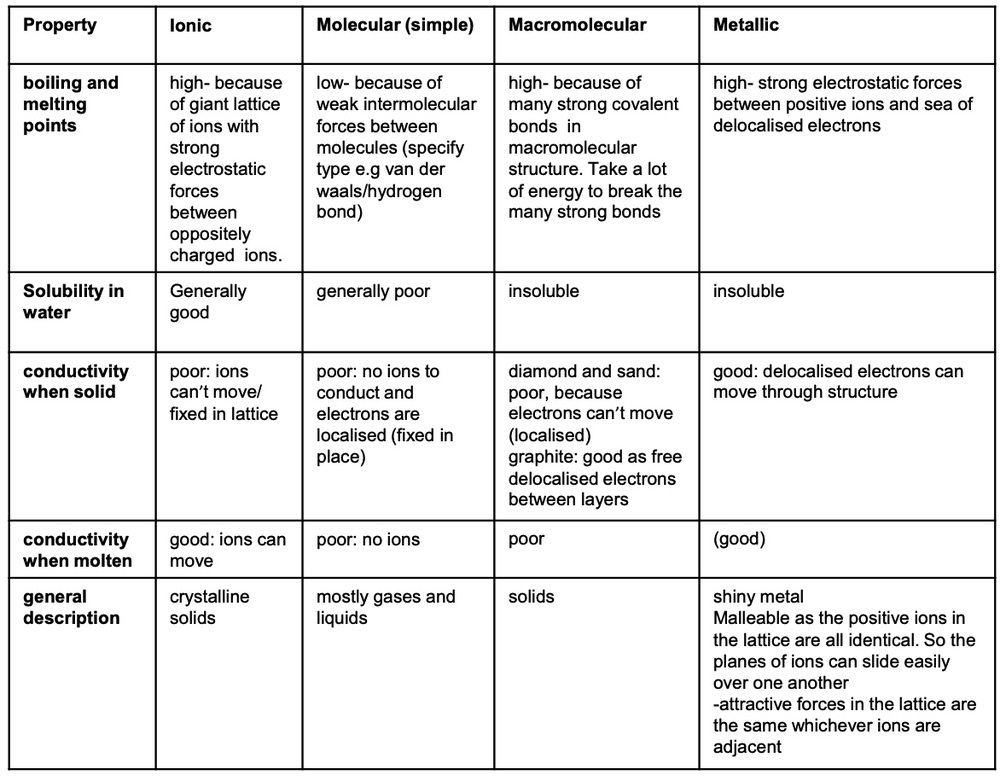 | Property | Ionic | Molecular (simple) | Macromolecular | Metallic |
|---|---|---|---|---|
| boiling and melting points | high- because of giant lattice of ions with strong electrostatic forces between oppositely charged ions. | low- because of weak intermolecular forces between molecules (specify type e.g van der waals/hydrogen bond) | high- because of many strong covalent bonds in macromolecular structure. Take a lot of energy to break the many strong bonds | high- strong electrostatic forces between positive ions and sea of delocalised electrons |
| Solubility in water | Generally good | generally poor | insoluble | insoluble |
| conductivity when solid | poor: ions can't move/ fixed in lattice | poor: no ions to conduct and electrons are localised (fixed in place) | diamond and sand: poor, because electrons can't move (localised) graphite: good as free delocalised electrons between layers | good: delocalised electrons can move through structure |
| conductivity when molten | good: ions can move | poor: no ions | poor | (good) |
| general description | crystalline solids | mostly gases and liquids | solids | shiny metal Malleable as the positive ions in the lattice are all identical. So the planes of ions can slide easily over one another -attractive forces in the lattice are the same whichever ions are adjacent |